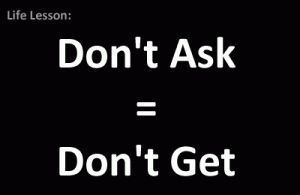 Life Lesson:

Don't Ask

=

Don't Get